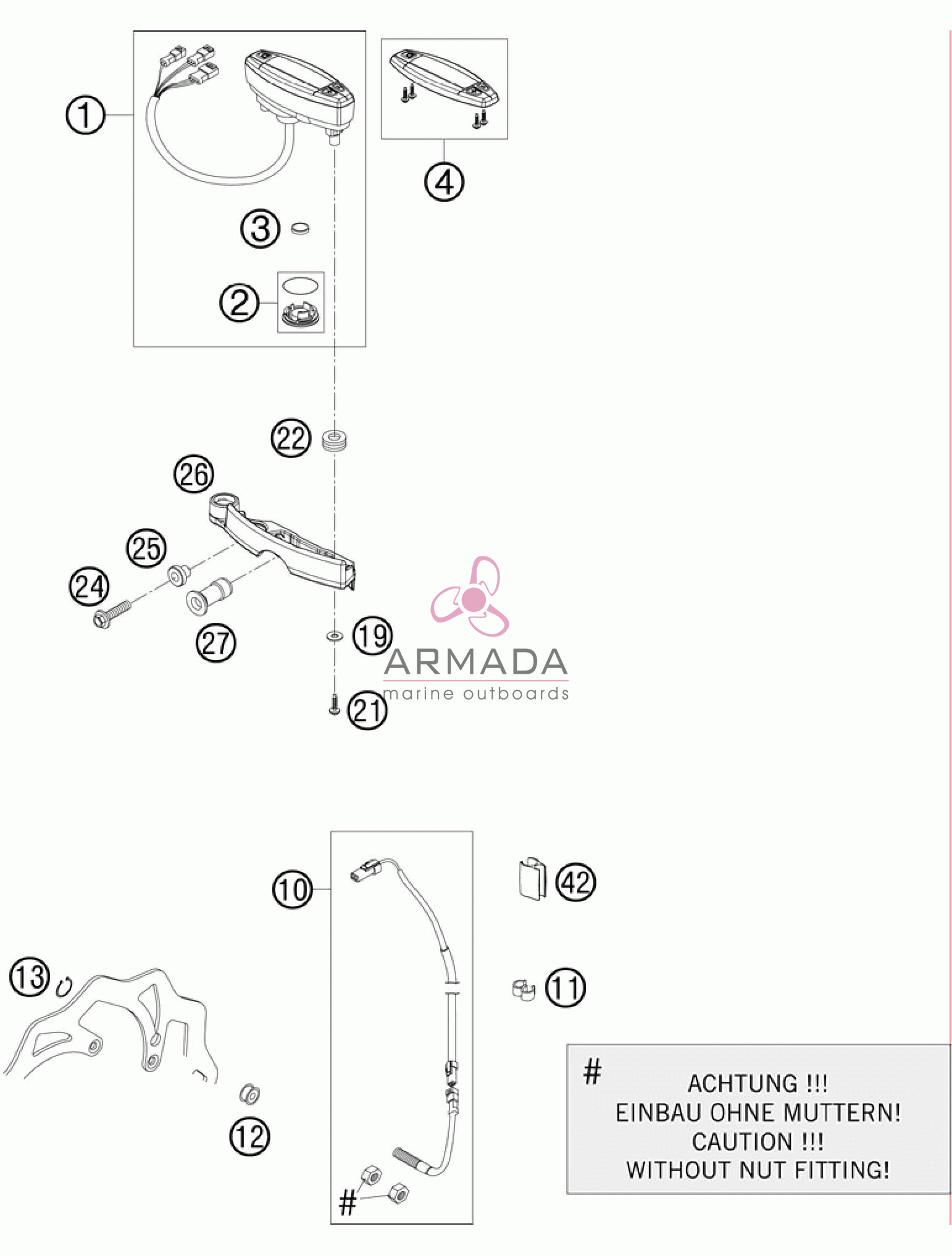 1
4
3
2
22
26
25
24
27
19
21
ARMADA
marine outboards
10
42
13
11
12
#
#
ACHTUNG !!!
EINBAU OHNE MUTTERN!
CAUTION !!!
WITHOUT NUT FITTING!